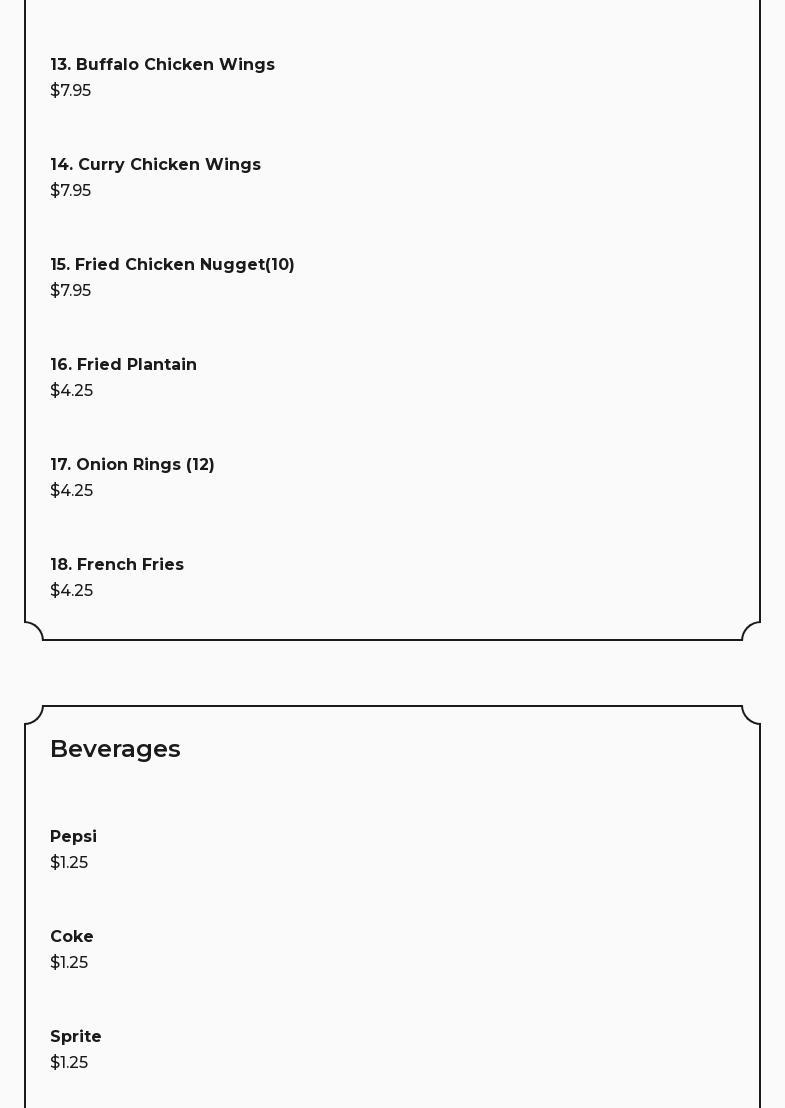 13. Buffalo Chicken Wings
$7.95

14. Curry Chicken Wings
$7.95

15. Fried Chicken Nugget(10)
$7.95

16. Fried Plantain
$4.25

17. Onion Rings (12)
$4.25

18. French Fries
$4.25

Beverages

Pepsi
$1.25

Coke
$1.25

Sprite
$1.25